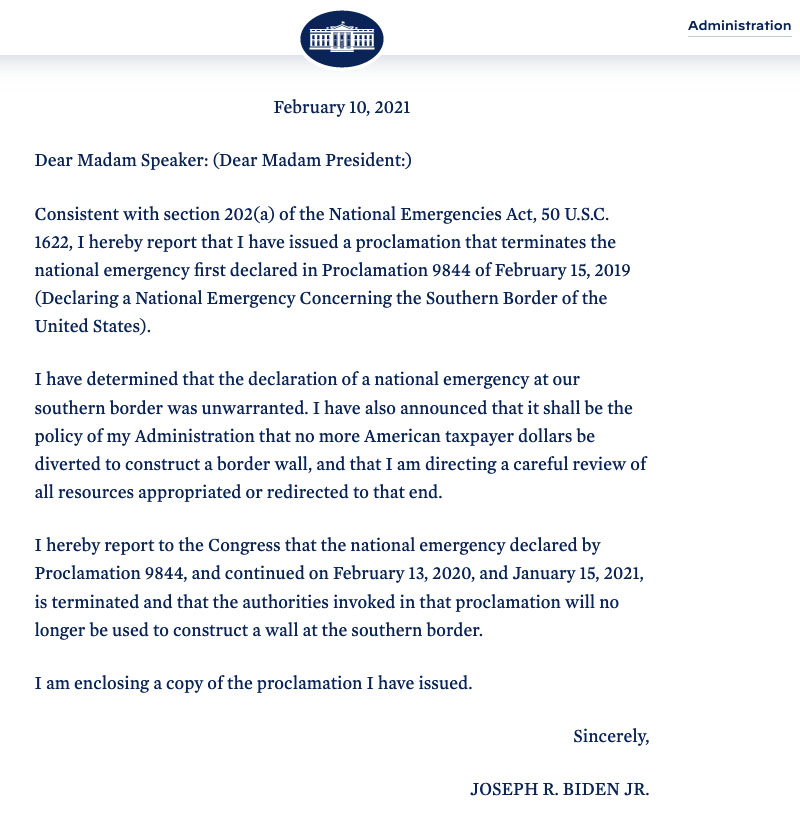 Administration

February 10, 2021

Dear Madam Speaker: (Dear Madam President:)

Consistent with section 202(a) of the National Emergencies Act, 50 U.S.C. 1622, I hereby report that I have issued a proclamation that terminates the national emergency first declared in Proclamation 9844 of February 15, 2019 (Declaring a National Emergency Concerning the Southern Border of the United States).

I have determined that the declaration of a national emergency at our southern border was unwarranted. I have also announced that it shall be the policy of my Administration that no more American taxpayer dollars be diverted to construct a border wall, and that I am directing a careful review of all resources appropriated or redirected to that end.

I hereby report to the Congress that the national emergency declared by Proclamation 9844, and continued on February 13, 2020, and January 15, 2021, is terminated and that the authorities invoked in that proclamation will no longer be used to construct a wall at the southern border.

I am enclosing a copy of the proclamation I have issued.

Sincerely,

JOSEPH R. BIDEN JR.